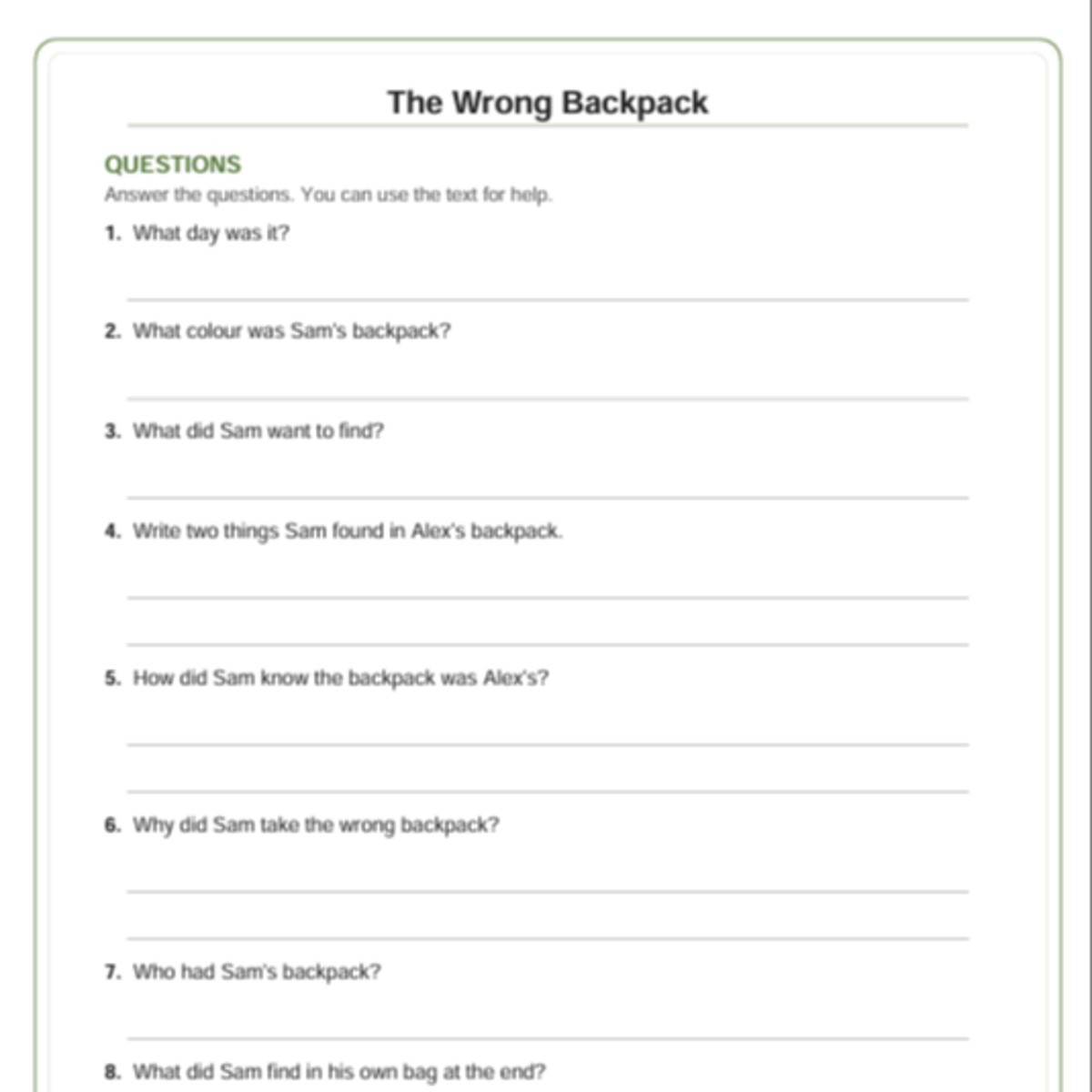 The Wrong Backpack

QUESTIONS

Answer the questions. You can use the text for help.

1. What day was it?

2. What colour was Sam's backpack?

3. What did Sam want to find?

4. Write two things Sam found in Alex's backpack.

5. How did Sam know the backpack was Alex's?

6. Why did Sam take the wrong backpack?

7. Who had Sam's backpack?

8. What did Sam find in his own bag at the end?